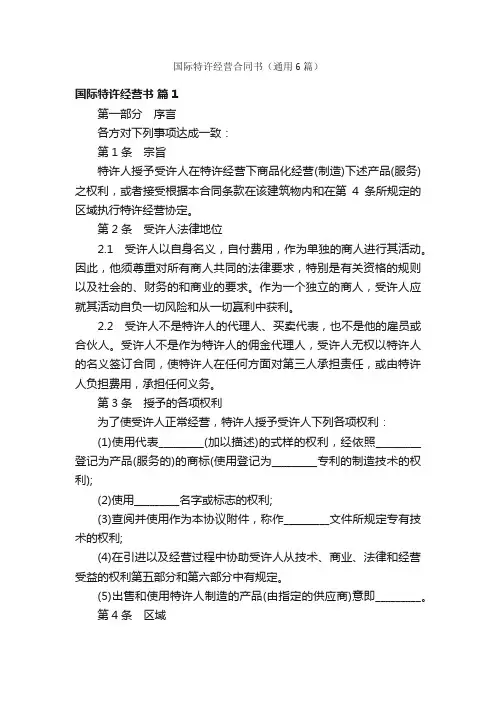 国际特许经营合同书（通用6篇）

国际特许经营书 篇1

第一部分 序言

各方对下列事项达成一致：

第1条 宗旨

特许人授予受许人在特许经营下商品化经营(制造)下述产品(服务)之权利，或者接受根据本合同条款在该建筑物内和在第 4 条所规定的区域执行特许经营协定。

第2条 受许人法律地位

2.1 受许人以自身名义，自付费用，作为单独的商人进行其活动。因此，他须尊重对所有商人共同的法律要求，特别是有关资格的规则以及社会的、财务的和商业的要求。作为一个独立的商人，受许人应就其活动自负一切风险和从一切赢利中获利。

2.2 受许人不是特许人的代理人、买卖代表，也不是他的雇员或合伙人。受许人不是作为特许人的佣金代理人，受许人无权以特许人的名义签订合同，使特许人在任何方面对第三人承担责任，或由特许人负担费用，承担任何义务。

第3条 授予的各项权利

为了使受许人正常经营，特许人授予受许人下列各项权利：

(1)使用代表________(加以描述)的式样的权利，经依照________登记为产品(服务的)的商标(使用登记为________专利的制造技术的权利);

(2)使用________名字或标志的权利;

(3)查阅并使用作为本协议附件，称作________文件所规定专有技术的权利;

(4)在引进以及经营过程中协助受许人从技术、商业、法律和经营受益的权利第五部分和第六部分中有规定。

(5)出售和使用特许人制造的产品(由指定的供应商)意即________。

第4条 区域